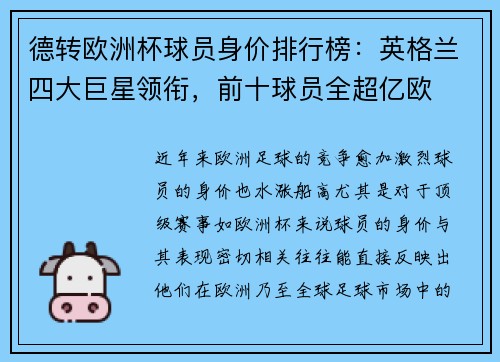 德转欧洲杯球员身价排行榜：英格兰四大巨星领衔，前十球员全超亿欧

近年来欧洲足球的竞争愈加激烈球员的身价也水涨船高尤其是对于顶级赛事如欧洲杯来说球员的身价与其表现密切相关往往能直接反映出他们在欧洲乃至全球足球市场中的